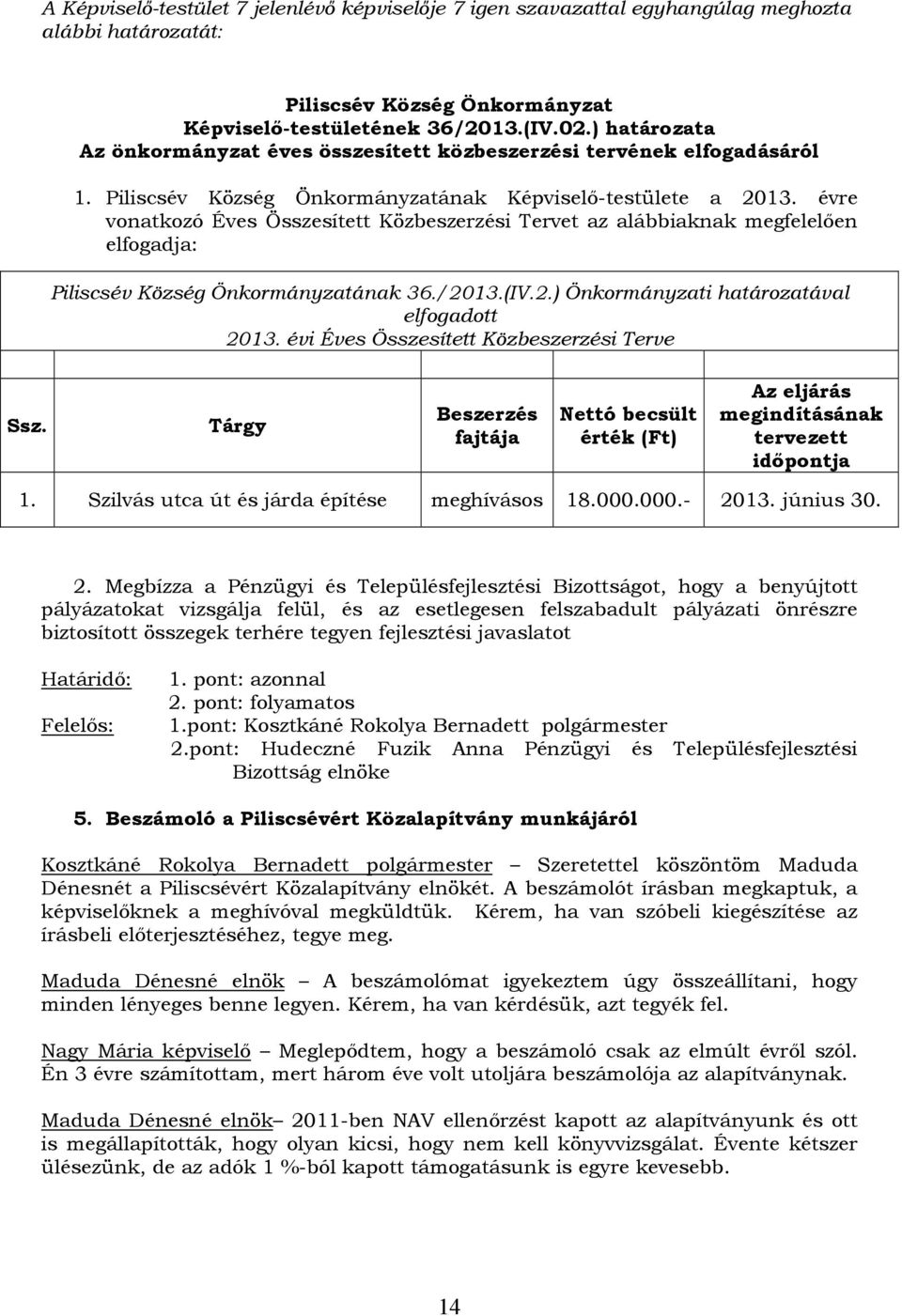 A Képviselő-testület 7 jelenlévő képviselője 7 igen szavazattal egyhangúlag meghozta alábbi határozatát:

Piliscsév Község Önkormányzat
Képviselő-testületének 36/2013.(IV.02.) határozata
Az önkormányzat éves összesített közbeszerzési tervének elfogadásáról

1. Piliscsév Község Önkormányzatának Képviselő-testülete a 2013. évre vonatkozó Éves Összesített Közbeszerzési Tervet az alábbiaknak megfelelően elfogadja:

Piliscsév Község Önkormányzatának 36./2013.(IV.2.) Önkormányzati határozatával elfogadott
2013. évi Éves Összesített Közbeszerzési Terve

| Ssz. | Tárgy | Beszerzés fajtája | Nettó becsült érték (Ft) | Az eljárás megindításának tervezett időpontja |
|---|---|---|---|---|
| 1. | Szilvás utca út és járda építése | meghívásos | 18.000.000.- | 2013. június 30. |

2. Megbízza a Pénzügyi és Településfejlesztési Bizottságot, hogy a benyújtott pályázatokat vizsgálja felül, és az esetlegesen felszabadult pályázati önrészre biztosított összegek terhére tegyen fejlesztési javaslatot

Határidő: 1. pont: azonnal
2. pont: folyamatos
Felelős: 1.pont: Kosztkáné Rokolya Bernadett polgármester
2.pont: Hudeczné Fuzik Anna Pénzügyi és Településfejlesztési Bizottság elnöke

5. Beszámoló a Piliscsévért Közalapítvány munkájáról

Kosztkáné Rokolya Bernadett polgármester – Szeretettel köszöntöm Maduda Dénesnét a Piliscsévért Közalapítvány elnökét. A beszámolót írásban megkaptuk, a képviselőknek a meghívóval megküldtük. Kérem, ha van szóbeli kiegészítése az írásbeli előterjesztéséhez, tegye meg.

Maduda Dénesné elnök – A beszámolómat igyekeztem úgy összeállítani, hogy minden lényeges benne legyen. Kérem, ha van kérdésük, azt tegyék fel.

Nagy Mária képviselő – Meglepődtem, hogy a beszámoló csak az elmúlt évről szól. Én 3 évre számítottam, mert három éve volt utoljára beszámolója az alapítványnak.

Maduda Dénesné elnök– 2011-ben NAV ellenőrzést kapott az alapítványunk és ott is megállapították, hogy olyan kicsi, hogy nem kell könyvvizsgálat. Évente kétszer ülésezünk, de az adók 1 %-ból kapott támogatásunk is egyre kevesebb.

14